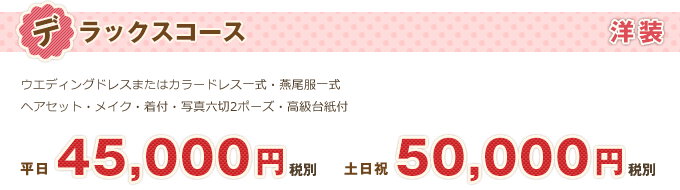 デラックスコース

洋装

ウエディングドレスまたはカラードレス一式・燕尾服一式
ヘアセット・メイク・着付・写真六切2ポーズ・高級台紙付

平日 45,000円 税別

土日祝 50,000円 税別